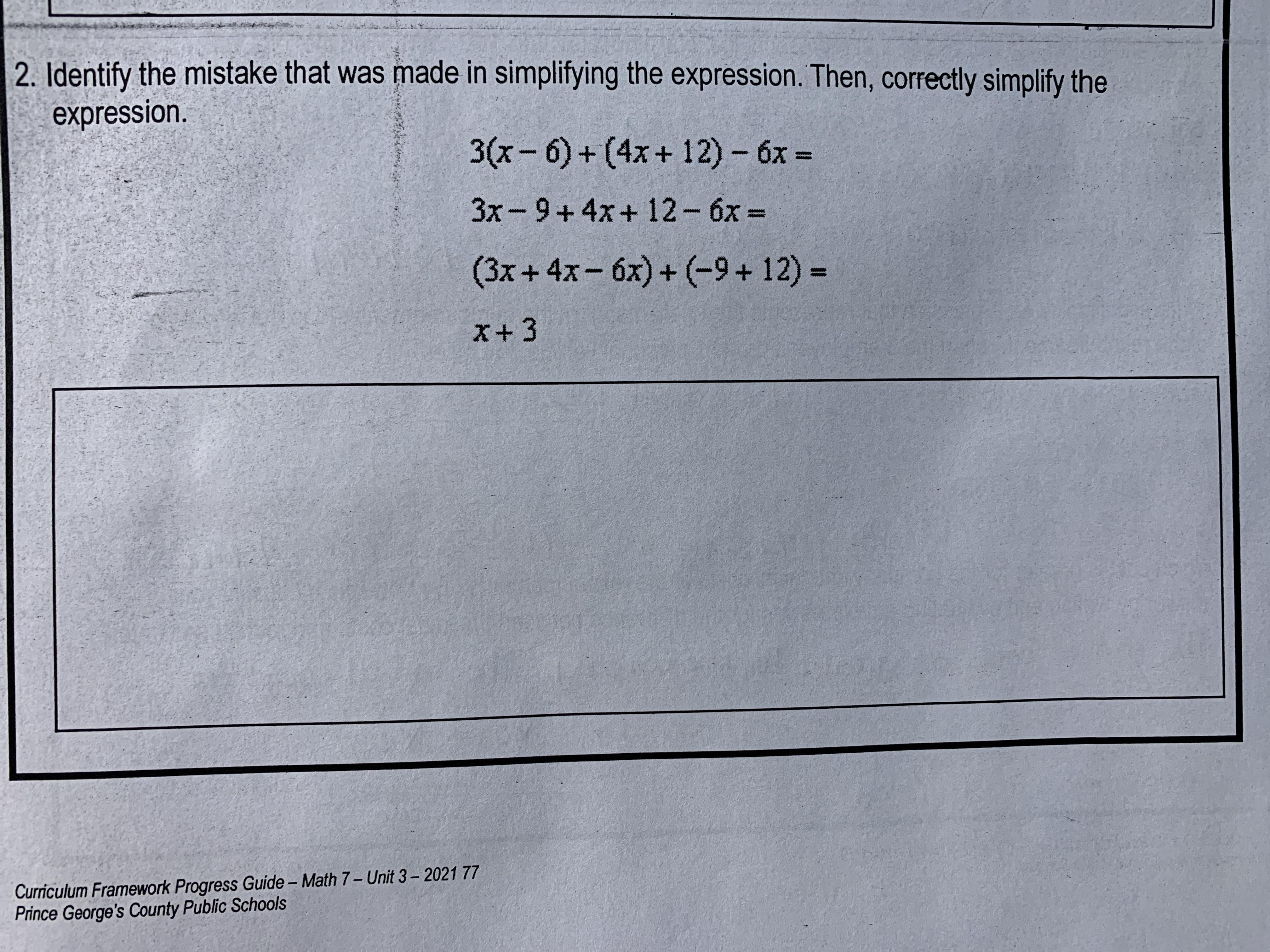 2. Identify the mistake that was made in simplifying the expression. Then, correctly simplify the expression.

$3(x-6)+(4x+12)-6x=$

$3x-9+4x+12-6x=$

$(3x+4x-6x)+(-9+12)=$

$x+3$

Curriculum Framework Progress Guide – Math 7 – Unit 3 – 2021 77
Prince George's County Public Schools